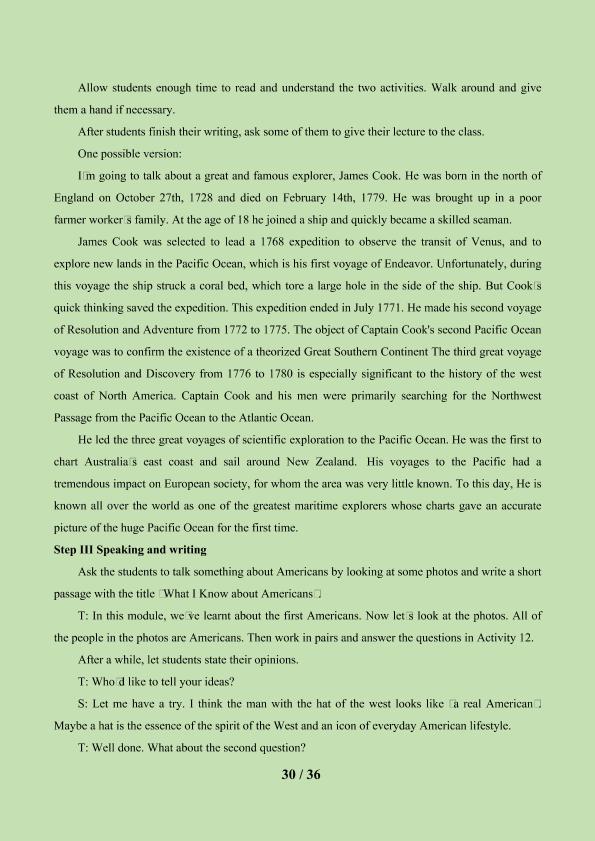 Allow students enough time to read and understand the two activities. Walk around and give them a hand if necessary.

After students finish their writing, ask some of them to give their lecture to the class.

One possible version:

I□m going to talk about a great and famous explorer, James Cook. He was born in the north of England on October 27th, 1728 and died on February 14th, 1779. He was brought up in a poor farmer worker□s family. At the age of 18 he joined a ship and quickly became a skilled seaman.

James Cook was selected to lead a 1768 expedition to observe the transit of Venus, and to explore new lands in the Pacific Ocean, which is his first voyage of Endeavor. Unfortunately, during this voyage the ship struck a coral bed, which tore a large hole in the side of the ship. But Cook□s quick thinking saved the expedition. This expedition ended in July 1771. He made his second voyage of Resolution and Adventure from 1772 to 1775. The object of Captain Cook's second Pacific Ocean voyage was to confirm the existence of a theorized Great Southern Continent The third great voyage of Resolution and Discovery from 1776 to 1780 is especially significant to the history of the west coast of North America. Captain Cook and his men were primarily searching for the Northwest Passage from the Pacific Ocean to the Atlantic Ocean.

He led the three great voyages of scientific exploration to the Pacific Ocean. He was the first to chart Australia□s east coast and sail around New Zealand. His voyages to the Pacific had a tremendous impact on European society, for whom the area was very little known. To this day, He is known all over the world as one of the greatest maritime explorers whose charts gave an accurate picture of the huge Pacific Ocean for the first time.

Step III Speaking and writing

Ask the students to talk something about Americans by looking at some photos and write a short passage with the title □What I Know about Americans□

T: In this module, we□ve learnt about the first Americans. Now let□s look at the photos. All of the people in the photos are Americans. Then work in pairs and answer the questions in Activity 12.

After a while, let students state their opinions.

T: Who□d like to tell your ideas?

S: Let me have a try. I think the man with the hat of the west looks like □a real American□ Maybe a hat is the essence of the spirit of the West and an icon of everyday American lifestyle.

T: Well done. What about the second question?

30 / 36